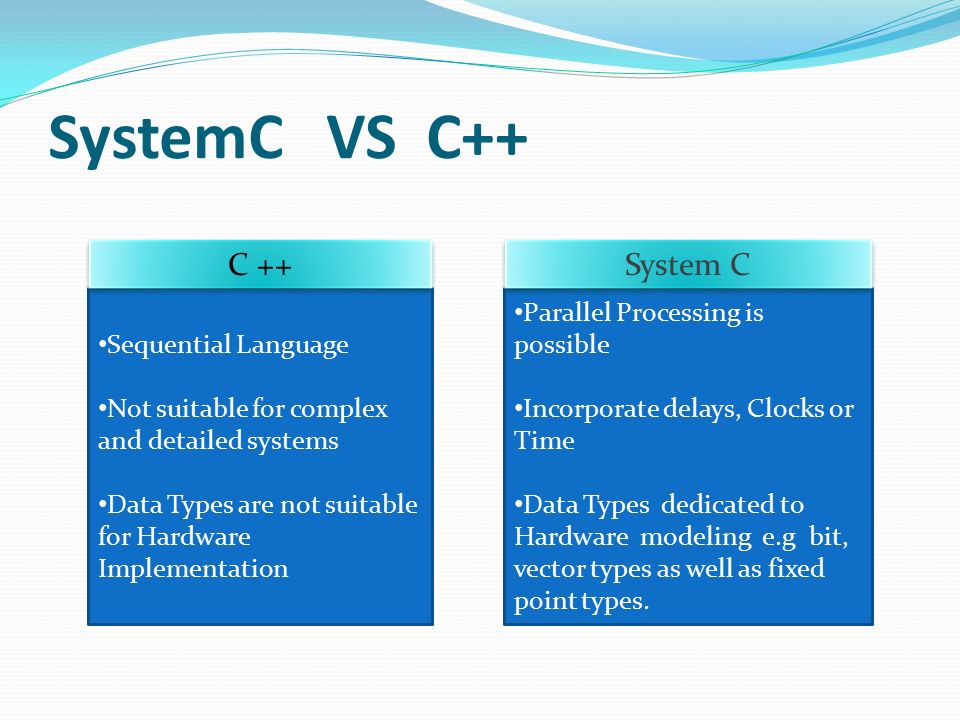 SystemC VS C++

C ++

•Sequential Language

•Not suitable for complex and detailed systems

•Data Types are not suitable for Hardware Implementation

System C

•Parallel Processing is possible

•Incorporate delays, Clocks or Time

•Data Types dedicated to Hardware modeling e.g bit, vector types as well as fixed point types.